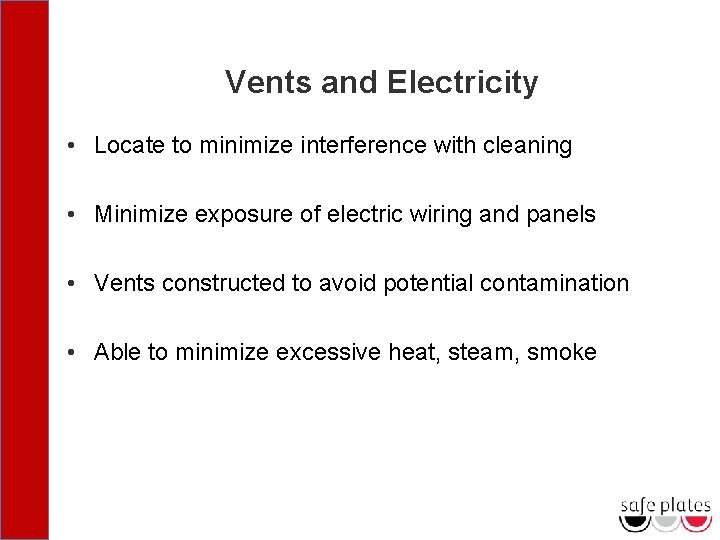 Vents and Electricity

• Locate to minimize interference with cleaning

• Minimize exposure of electric wiring and panels

• Vents constructed to avoid potential contamination

• Able to minimize excessive heat, steam, smoke

safe plates